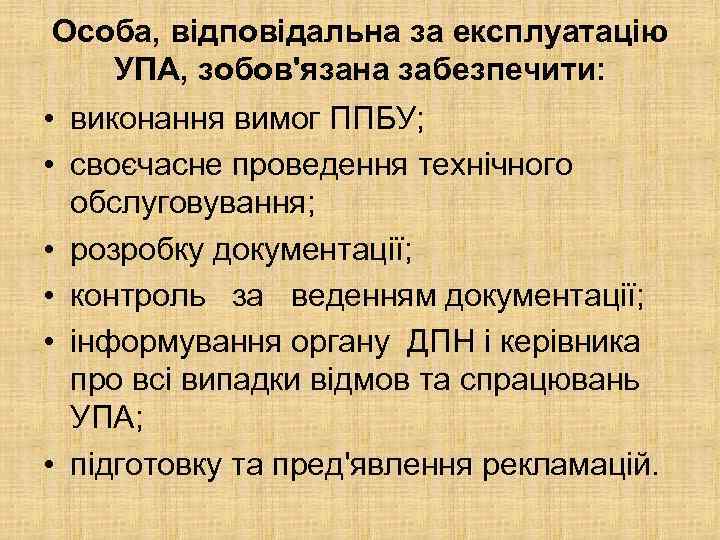 Особа, відповідальна за експлуатацію УПА, зобов'язана забезпечити:

• виконання вимог ППБУ;
• своєчасне проведення технічного обслуговування;
• розробку документації;
• контроль за веденням документації;
• інформування органу ДПН і керівника про всі випадки відмов та спрацювань УПА;
• підготовку та пред'явлення рекламацій.